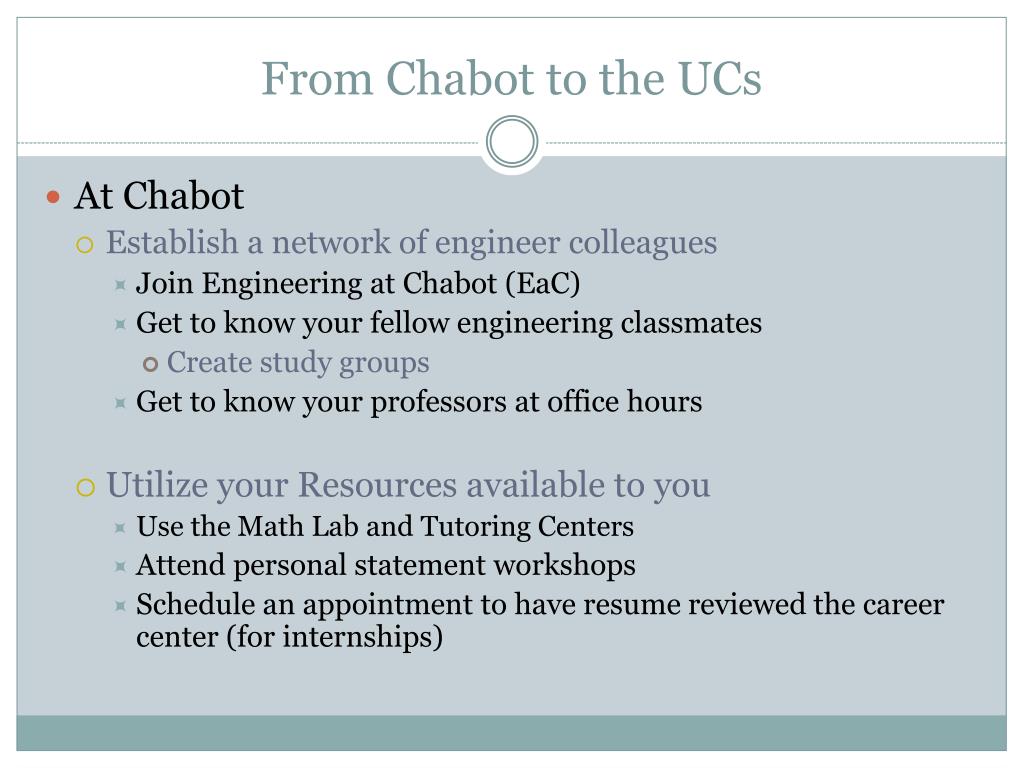 From Chabot to the UCs

At Chabot

Establish a network of engineer colleagues

Join Engineering at Chabot (EaC)

Get to know your fellow engineering classmates

Create study groups

Get to know your professors at office hours

Utilize your Resources available to you

Use the Math Lab and Tutoring Centers

Attend personal statement workshops

Schedule an appointment to have resume reviewed the career center (for internships)